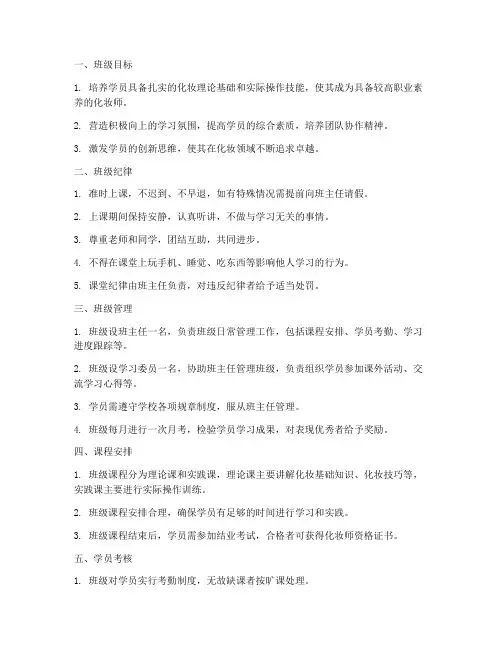 一、班级目标

1. 培养学员具备扎实的化妆理论基础和实际操作技能，使其成为具备较高职业素养的化妆师。

2. 营造积极向上的学习氛围，提高学员的综合素质，培养团队协作精神。

3. 激发学员的创新思维，使其在化妆领域不断追求卓越。

二、班级纪律

1. 准时上课，不迟到、不早退，如有特殊情况需提前向班主任请假。

2. 上课期间保持安静，认真听讲，不做与学习无关的事情。

3. 尊重老师和同学，团结互助，共同进步。

4. 不得在课堂上玩手机、睡觉、吃东西等影响他人学习的行为。

5. 课堂纪律由班主任负责，对违反纪律者给予适当处罚。

三、班级管理

1. 班级设班主任一名，负责班级日常管理工作，包括课程安排、学员考勤、学习进度跟踪等。

2. 班级设学习委员一名，协助班主任管理班级，负责组织学员参加课外活动、交流学习心得等。

3. 学员需遵守学校各项规章制度，服从班主任管理。

4. 班级每月进行一次月考，检验学员学习成果，对表现优秀者给予奖励。

四、课程安排

1. 班级课程分为理论课和实践课，理论课主要讲解化妆基础知识、化妆技巧等，实践课主要进行实际操作训练。

2. 班级课程安排合理，确保学员有足够的时间进行学习和实践。

3. 班级课程结束后，学员需参加结业考试，合格者可获得化妆师资格证书。

五、学员考核

1. 班级对学员实行考勤制度，无故缺课者按旷课处理。